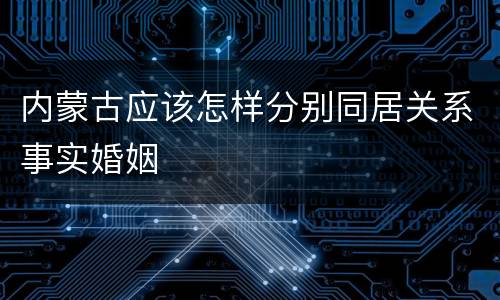 内蒙古应该怎样分别同居关系事实婚姻